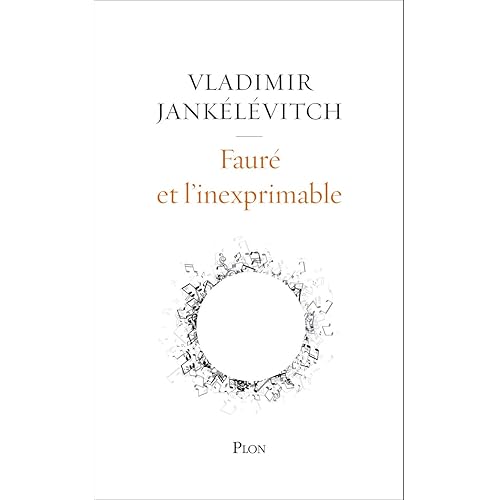 VLADIMIR
JANKÉLÉVITCH

Fauré
et l'inexprimable

PLON